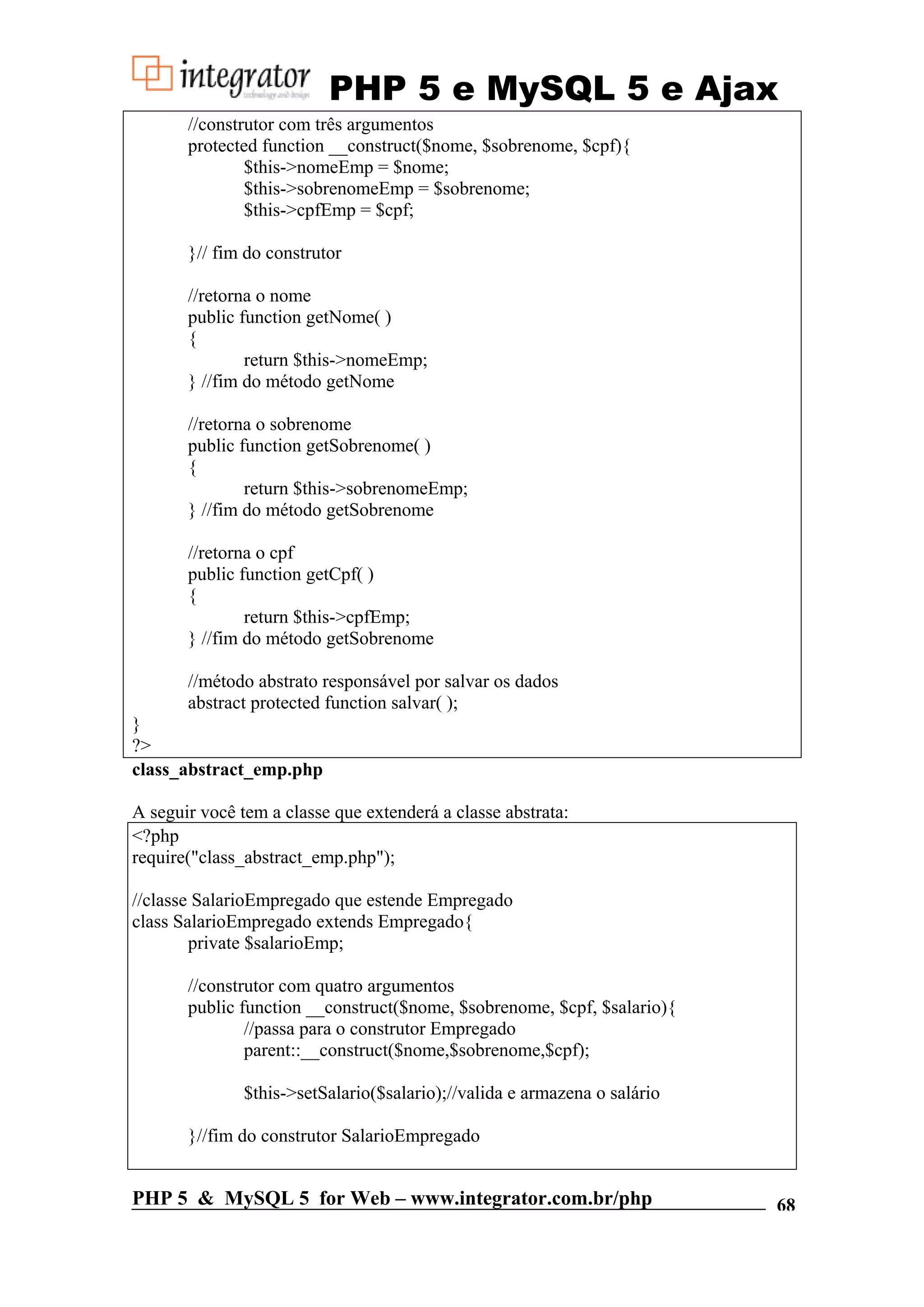 integrator technology and design PHP 5 e MySQL 5 e Ajax

//construtor com três argumentos
protected function __construct($nome, $sobrenome, $cpf){
$this->nomeEmp = $nome;
$this->sobrenomeEmp = $sobrenome;
$this->cpfEmp = $cpf;

}// fim do construtor

//retorna o nome
public function getNome( )
{
return $this->nomeEmp;
} //fim do método getNome

//retorna o sobrenome
public function getSobrenome( )
{
return $this->sobrenomeEmp;
} //fim do método getSobrenome

//retorna o cpf
public function getCpf( )
{
return $this->cpfEmp;
} //fim do método getSobrenome

//método abstrato responsável por salvar os dados
abstract protected function salvar( );
}
?>

class_abstract_emp.php

A seguir você tem a classe que extenderá a classe abstrata:

<?php
require("class_abstract_emp.php");

//classe SalarioEmpregado que estende Empregado
class SalarioEmpregado extends Empregado{
private $salarioEmp;

//construtor com quatro argumentos
public function __construct($nome, $sobrenome, $cpf, $salario){
//passa para o construtor Empregado
parent::__construct($nome,$sobrenome,$cpf);

$this->setSalario($salario);//valida e armazena o salário

}//fim do construtor SalarioEmpregado

PHP 5 & MySQL 5 for Web – www.integrator.com.br/php 68